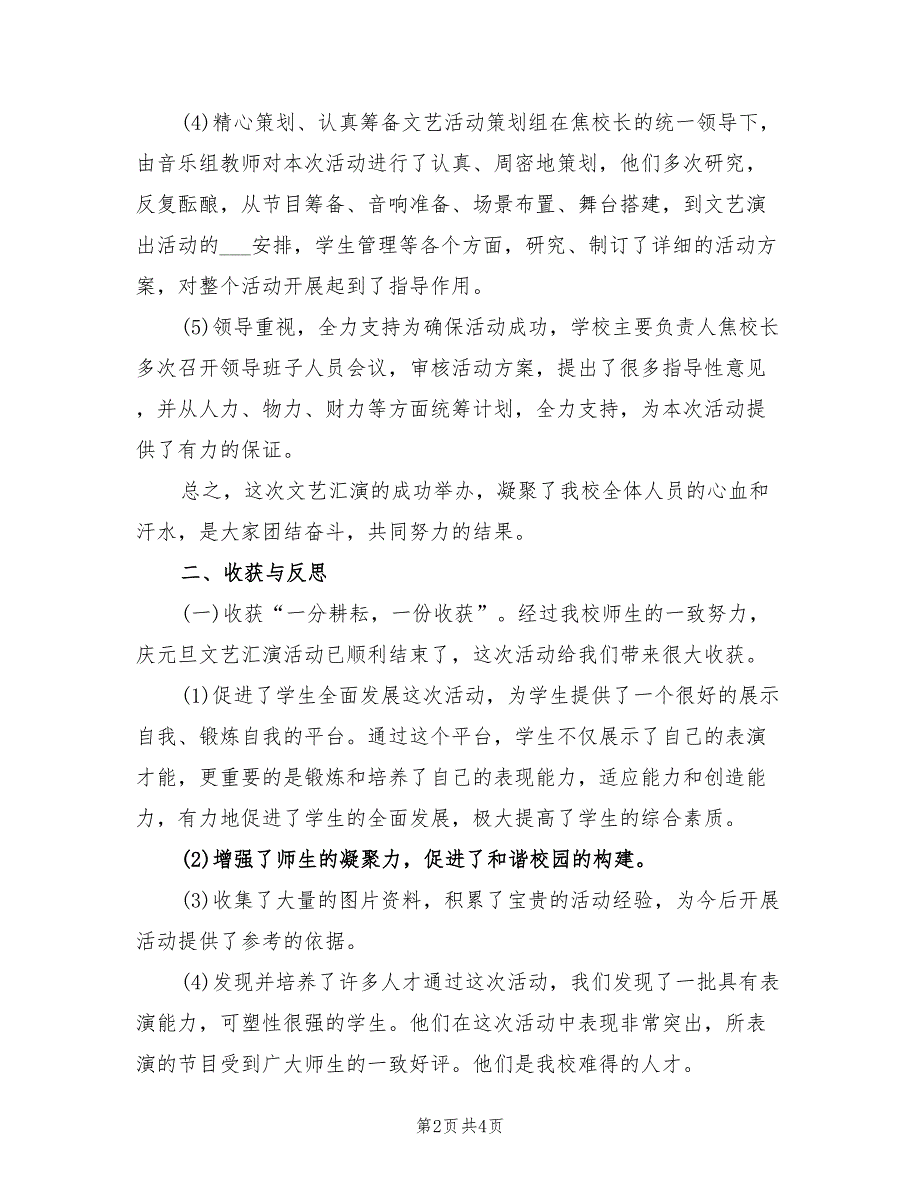 (4)精心策划、认真筹备文艺活动策划组在焦校长的统一领导下，由音乐组教师对本次活动进行了认真、周密地策划，他们多次研究，反复酝酿，从节目筹备、音响准备、场景布置、舞台搭建，到文艺演出活动的___安排，学生管理等各个方面，研究、制订了详细的活动方案，对整个活动开展起到了指导作用。

(5)领导重视，全力支持为确保活动成功，学校主要负责人焦校长多次召开领导班子人员会议，审核活动方案，提出了很多指导性意见，并从人力、物力、财力等方面统筹计划，全力支持，为本次活动提供了有力的保证。

总之，这次文艺汇演的成功举办，凝聚了我校全体人员的心血和汗水，是大家团结奋斗，共同努力的结果。

二、收获与反思

(一)收获“一分耕耘，一份收获”。经过我校师生的一致努力，庆元旦文艺汇演活动已顺利结束了，这次活动给我们带来很大收获。

(1)促进了学生全面发展这次活动，为学生提供了一个很好的展示自我、锻炼自我的平台。通过这个平台，学生不仅展示了自己的表演才能，更重要的是锻炼和培养了自己的表现能力，适应能力和创造能力，有力地促进了学生的全面发展，极大提高了学生的综合素质。

(2)增强了师生的凝聚力，促进了和谐校园的构建。

(3)收集了大量的图片资料，积累了宝贵的活动经验，为今后开展活动提供了参考的依据。

(4)发现并培养了许多人才通过这次活动，我们发现了一批具有表演能力，可塑性很强的学生。他们在这次活动中表现非常突出，所表演的节目受到广大师生的一致好评。他们是我校难得的人才。

第2页 共4页